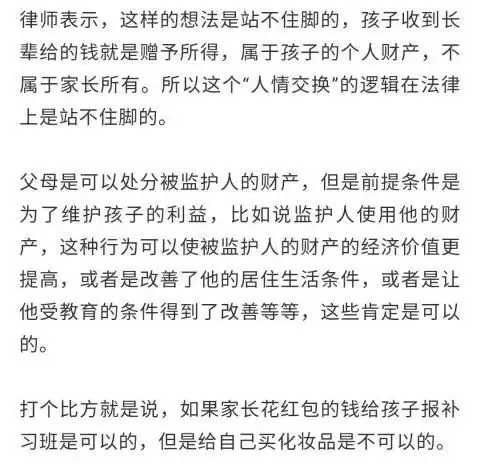 律师表示，这样的想法是站不住脚的，孩子收到长辈给的钱就是赠予所得，属于孩子的个人财产，不属于家长所有。所以这个“人情交换”的逻辑在法律上是站不住脚的。

父母是可以处分被监护人的财产，但是前提条件是为了维护孩子的利益，比如说监护人使用他的财产，这种行为可以使被监护人的财产的经济价值更提高，或者是改善了他的居住生活条件，或者是让他受教育的条件得到了改善等等，这些肯定是可以的。

打个比方就是说，如果家长花红包的钱给孩子报补习班是可以的，但是给自己买化妆品是不可以的。